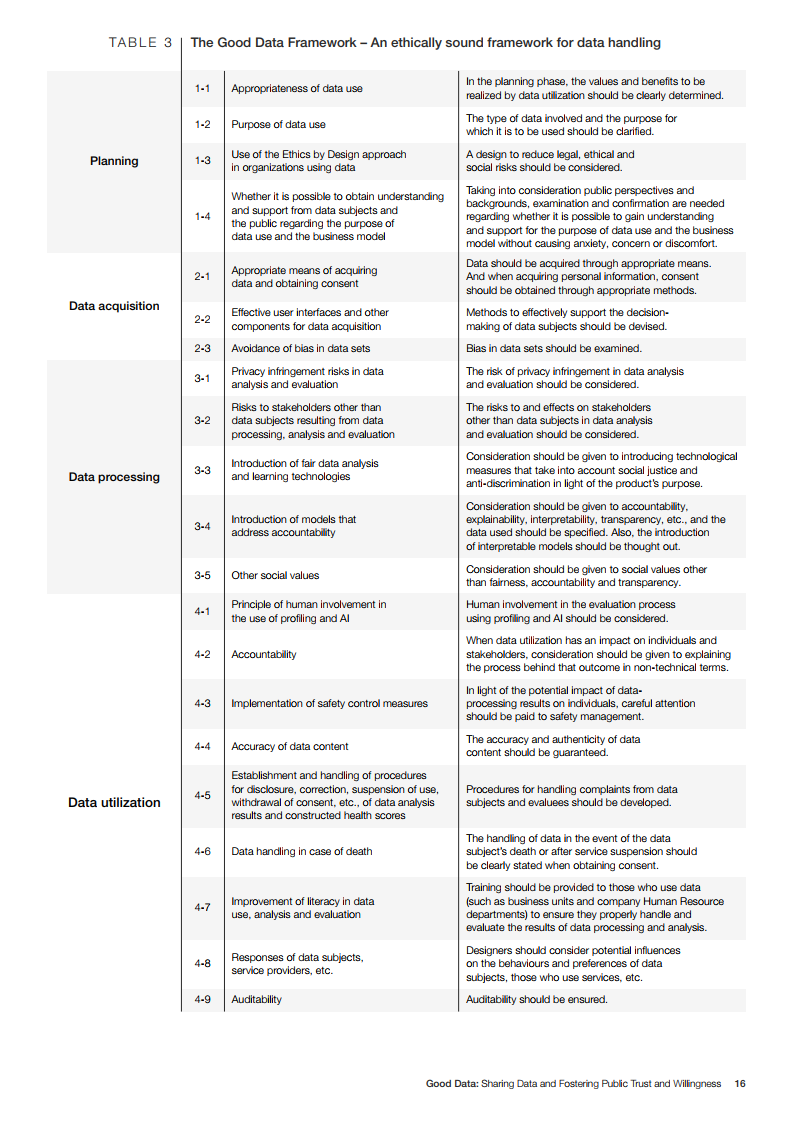 TABLE 3 | The Good Data Framework – An ethically sound framework for data handling

| | | | |
|---|---|---|---|
| Planning | 1-1 | Appropriateness of data use | In the planning phase, the values and benefits to be realized by data utilization should be clearly determined. |
| | 1-2 | Purpose of data use | The type of data involved and the purpose for which it is to be used should be clarified. |
| | 1-3 | Use of the Ethics by Design approach in organizations using data | A design to reduce legal, ethical and social risks should be considered. |
| | 1-4 | Whether it is possible to obtain understanding and support from data subjects and the public regarding the purpose of data use and the business model | Taking into consideration public perspectives and backgrounds, examination and confirmation are needed regarding whether it is possible to gain understanding and support for the purpose of data use and the business model without causing anxiety, concern or discomfort. |
| Data acquisition | 2-1 | Appropriate means of acquiring data and obtaining consent | Data should be acquired through appropriate means. And when acquiring personal information, consent should be obtained through appropriate methods. |
| | 2-2 | Effective user interfaces and other components for data acquisition | Methods to effectively support the decision-making of data subjects should be devised. |
| | 2-3 | Avoidance of bias in data sets | Bias in data sets should be examined. |
| Data processing | 3-1 | Privacy infringement risks in data analysis and evaluation | The risk of privacy infringement in data analysis and evaluation should be considered. |
| | 3-2 | Risks to stakeholders other than data subjects resulting from data processing, analysis and evaluation | The risks to and effects on stakeholders other than data subjects in data analysis and evaluation should be considered. |
| | 3-3 | Introduction of fair data analysis and learning technologies | Consideration should be given to introducing technological measures that take into account social justice and anti-discrimination in light of the product's purpose. |
| | 3-4 | Introduction of models that address accountability | Consideration should be given to accountability, explainability, interpretability, transparency, etc., and the data used should be specified. Also, the introduction of interpretable models should be thought out. |
| | 3-5 | Other social values | Consideration should be given to social values other than fairness, accountability and transparency. |
| Data utilization | 4-1 | Principle of human involvement in the use of profiling and AI | Human involvement in the evaluation process using profiling and AI should be considered. |
| | 4-2 | Accountability | When data utilization has an impact on individuals and stakeholders, consideration should be given to explaining the process behind that outcome in non-technical terms. |
| | 4-3 | Implementation of safety control measures | In light of the potential impact of data-processing results on individuals, careful attention should be paid to safety management. |
| | 4-4 | Accuracy of data content | The accuracy and authenticity of data content should be guaranteed. |
| | 4-5 | Establishment and handling of procedures for disclosure, correction, suspension of use, withdrawal of consent, etc., of data analysis results and constructed health scores | Procedures for handling complaints from data subjects and evaluees should be developed. |
| | 4-6 | Data handling in case of death | The handling of data in the event of the data subject's death or after service suspension should be clearly stated when obtaining consent. |
| | 4-7 | Improvement of literacy in data use, analysis and evaluation | Training should be provided to those who use data (such as business units and company Human Resource departments) to ensure they properly handle and evaluate the results of data processing and analysis. |
| | 4-8 | Responses of data subjects, service providers, etc. | Designers should consider potential influences on the behaviours and preferences of data subjects, those who use services, etc. |
| | 4-9 | Auditability | Auditability should be ensured. |

Good Data: Sharing Data and Fostering Public Trust and Willingness 16